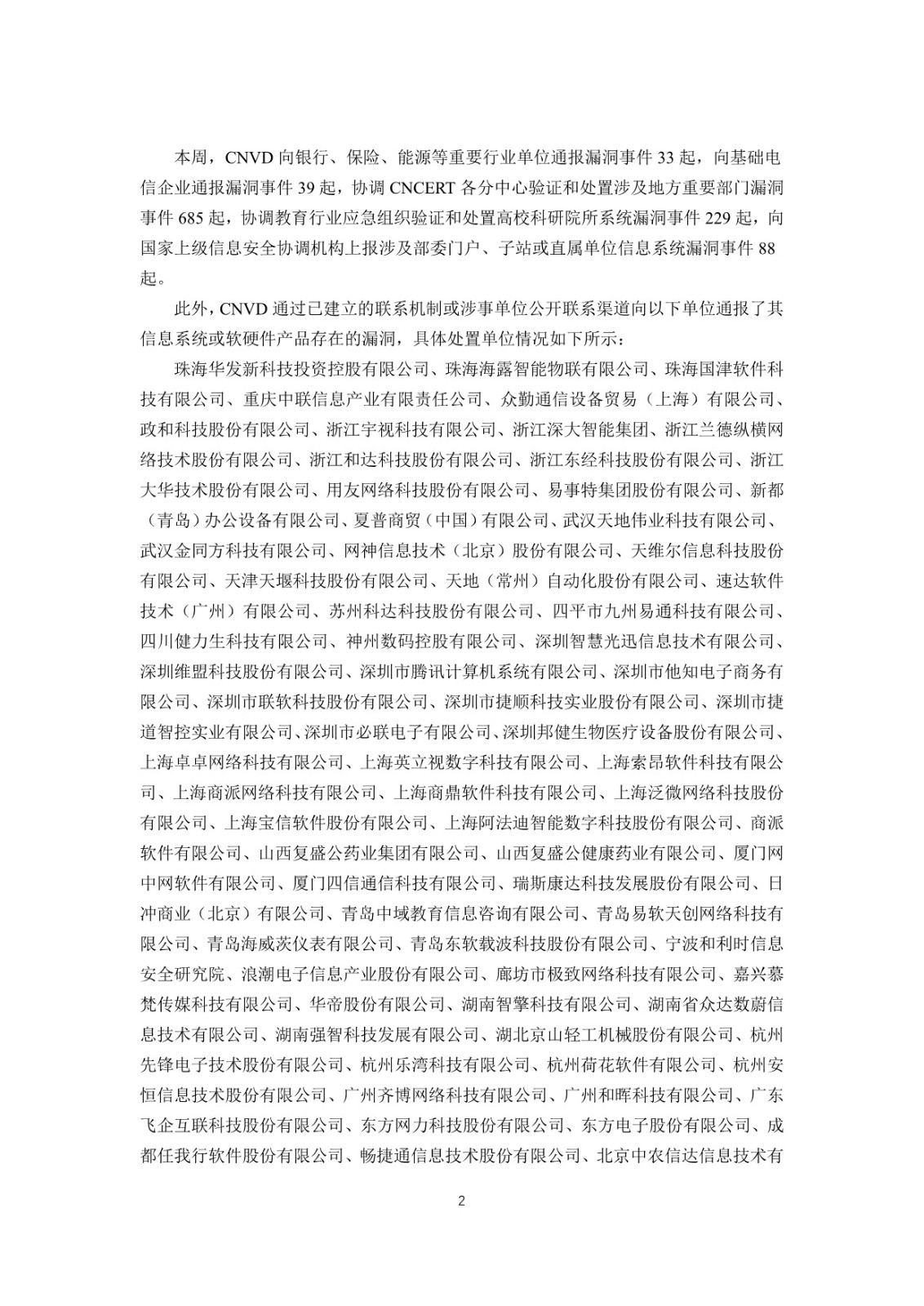 本周，CNVD 向银行、保险、能源等重要行业单位通报漏洞事件 33 起，向基础电信企业通报漏洞事件 39 起，协调 CNCERT 各分中心验证和处置涉及地方重要部门漏洞事件 685 起，协调教育行业应急组织验证和处置高校科研院所系统漏洞事件 229 起，向国家上级信息安全协调机构上报涉及部委门户、子站或直属单位信息系统漏洞事件 88 起。

此外，CNVD 通过已建立的联系机制或涉事单位公开联系渠道向以下单位通报了其信息系统或软硬件产品存在的漏洞，具体处置单位情况如下所示：

珠海华发新科技投资控股有限公司、珠海海露智能物联有限公司、珠海国津软件科技有限公司、重庆中联信息产业有限责任公司、众勤通信设备贸易（上海）有限公司、政和科技股份有限公司、浙江宇视科技有限公司、浙江深大智能集团、浙江兰德纵横网络技术股份有限公司、浙江和达科技股份有限公司、浙江东经科技股份有限公司、浙江大华技术股份有限公司、用友网络科技股份有限公司、易事特集团股份有限公司、新都（青岛）办公设备有限公司、夏普商贸（中国）有限公司、武汉天地伟业科技有限公司、武汉金同方科技有限公司、网神信息技术（北京）股份有限公司、天维尔信息科技股份有限公司、天津天堰科技股份有限公司、天地（常州）自动化股份有限公司、速达软件技术（广州）有限公司、苏州科达科技股份有限公司、四平市九州易通科技有限公司、四川健力生科技有限公司、神州数码控股有限公司、深圳智慧光迅信息技术有限公司、深圳维盟科技股份有限公司、深圳市腾讯计算机系统有限公司、深圳市他知电子商务有限公司、深圳市联软科技股份有限公司、深圳市捷顺科技实业股份有限公司、深圳市捷道智控实业有限公司、深圳市必联电子有限公司、深圳邦健生物医疗设备股份有限公司、上海卓卓网络科技有限公司、上海英立视数字科技有限公司、上海索昂软件科技有限公司、上海商派网络科技有限公司、上海商鼎软件科技有限公司、上海泛微网络科技股份有限公司、上海宝信软件股份有限公司、上海阿法迪智能数字科技股份有限公司、商派软件有限公司、山西复盛公药业集团有限公司、山西复盛公健康药业有限公司、厦门网中网软件有限公司、厦门四信通信科技有限公司、瑞斯康达科技发展股份有限公司、日冲商业（北京）有限公司、青岛中域教育信息咨询有限公司、青岛易软天创网络科技有限公司、青岛海威茨仪表有限公司、青岛东软载波科技股份有限公司、宁波和利时信息安全研究院、浪潮电子信息产业股份有限公司、廊坊市极致网络科技有限公司、嘉兴慕梵传媒科技有限公司、华帝股份有限公司、湖南智擎科技有限公司、湖南省众达数蔚信息技术有限公司、湖南强智科技发展有限公司、湖北京山轻工机械股份有限公司、杭州先锋电子技术股份有限公司、杭州乐湾科技有限公司、杭州荷花软件有限公司、杭州安恒信息技术股份有限公司、广州齐博网络科技有限公司、广州和晖科技有限公司、广东飞企互联科技股份有限公司、东方网力科技股份有限公司、东方电子股份有限公司、成都任我行软件股份有限公司、畅捷通信息技术股份有限公司、北京中农信达信息技术有

2